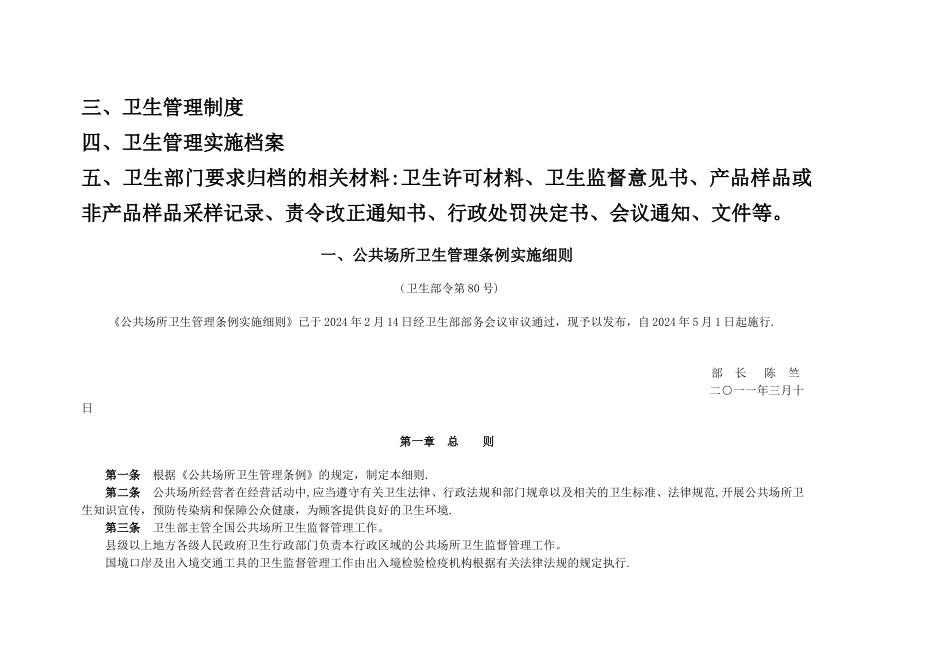 三、卫生管理制度

四、卫生管理实施档案

五、卫生部门要求归档的相关材料:卫生许可材料、卫生监督意见书、产品样品或非产品样品采样记录、责令改正通知书、行政处罚决定书、会议通知、文件等。

一、公共场所卫生管理条例实施细则

（卫生部令第 80 号）

《公共场所卫生管理条例实施细则》已于 2024 年 2 月 14 日经卫生部部务会议审议通过，现予以发布，自 2024 年 5 月 1 日起施行.

部 长 陈 竺

二〇一一年三月十日

第一章 总 则

第一条 根据《公共场所卫生管理条例》的规定，制定本细则.

第二条 公共场所经营者在经营活动中,应当遵守有关卫生法律、行政法规和部门规章以及相关的卫生标准、法律规范,开展公共场所卫生知识宣传，预防传染病和保障公众健康，为顾客提供良好的卫生环境.

第三条 卫生部主管全国公共场所卫生监督管理工作。

县级以上地方各级人民政府卫生行政部门负责本行政区域的公共场所卫生监督管理工作。

国境口岸及出入境交通工具的卫生监督管理工作由出入境检验检疫机构根据有关法律法规的规定执行.